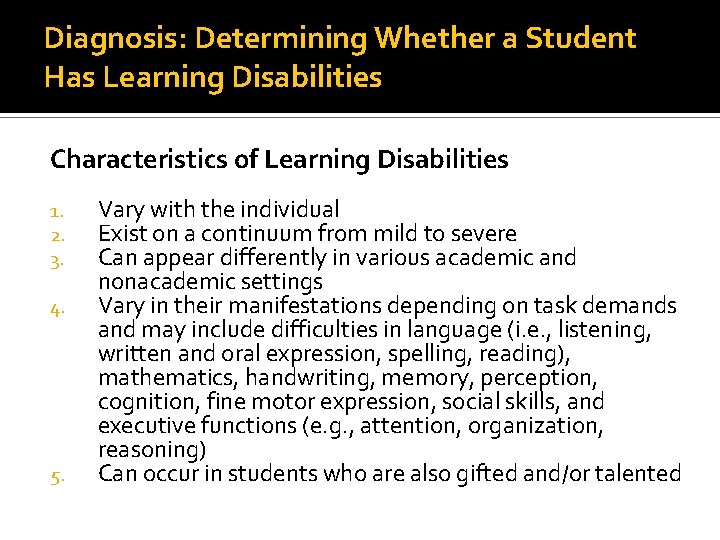 Diagnosis: Determining Whether a Student Has Learning Disabilities

Characteristics of Learning Disabilities

1. Vary with the individual
2. Exist on a continuum from mild to severe
3. Can appear differently in various academic and nonacademic settings
4. Vary in their manifestations depending on task demands and may include difficulties in language (i.e., listening, written and oral expression, spelling, reading), mathematics, handwriting, memory, perception, cognition, fine motor expression, social skills, and executive functions (e.g., attention, organization, reasoning)
5. Can occur in students who are also gifted and/or talented